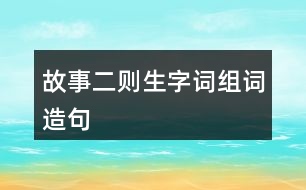 故事二则生字词组词造句